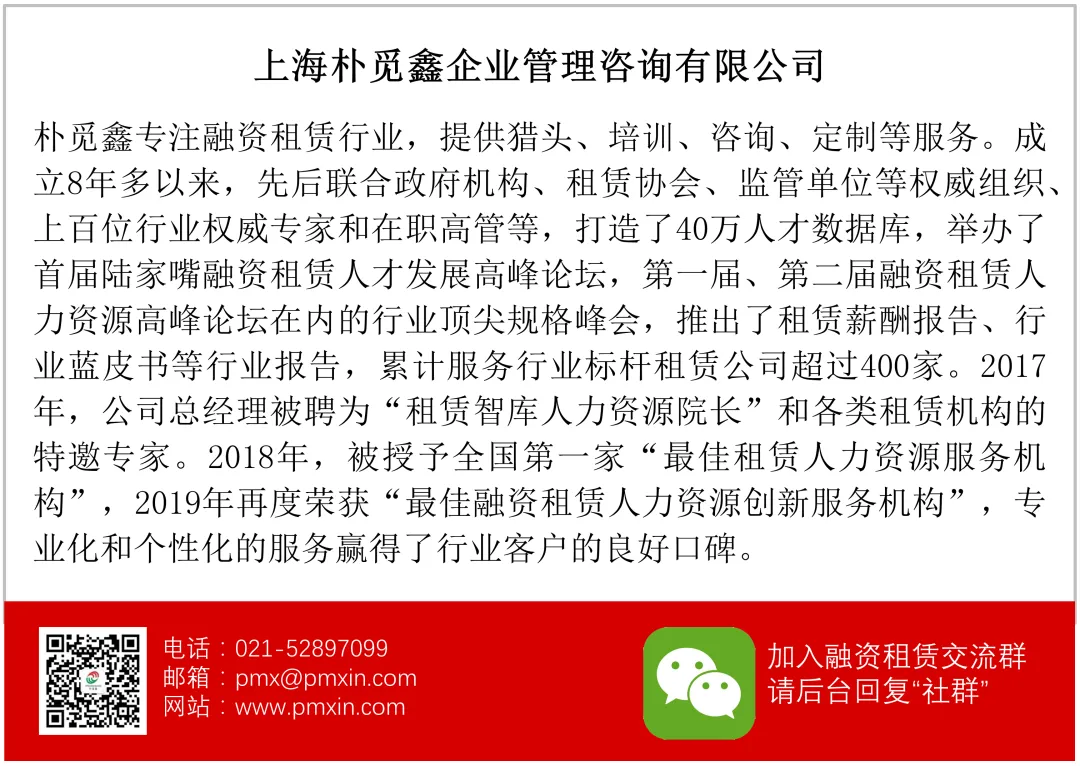 上海朴觅鑫企业管理咨询有限公司

朴觅鑫专注融资租赁行业，提供猎头、培训、咨询、定制等服务。成立8年多以来，先后联合政府机构、租赁协会、监管单位等权威组织、上百位行业权威专家和在职高管等，打造了40万人才数据库，举办了首届陆家嘴融资租赁人才发展高峰论坛，第一届、第二届融资租赁人力资源高峰论坛在内的行业顶尖规格峰会，推出了租赁薪酬报告、行业蓝皮书等行业报告，累计服务行业标杆租赁公司超过400家。2017年，公司总经理被聘为“租赁智库人力资源院长”和各类租赁机构的特邀专家。2018年，被授予全国第一家“最佳租赁人力资源服务机构”，2019年再度荣获“最佳融资租赁人力资源创新服务机构”，专业化和个性化的服务赢得了行业客户的良好口碑。

电话：021-52897099
邮箱：pmx@pmxin.com
网站：www.pmxin.com

加入融资租赁交流群
请后台回复“社群”